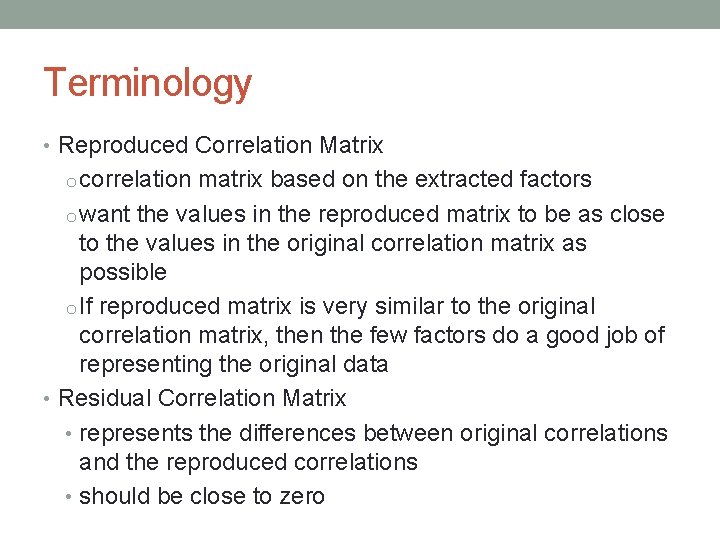 Terminology

• Reproduced Correlation Matrix

o correlation matrix based on the extracted factors

o want the values in the reproduced matrix to be as close to the values in the original correlation matrix as possible

o If reproduced matrix is very similar to the original correlation matrix, then the few factors do a good job of representing the original data

• Residual Correlation Matrix

• represents the differences between original correlations and the reproduced correlations

• should be close to zero